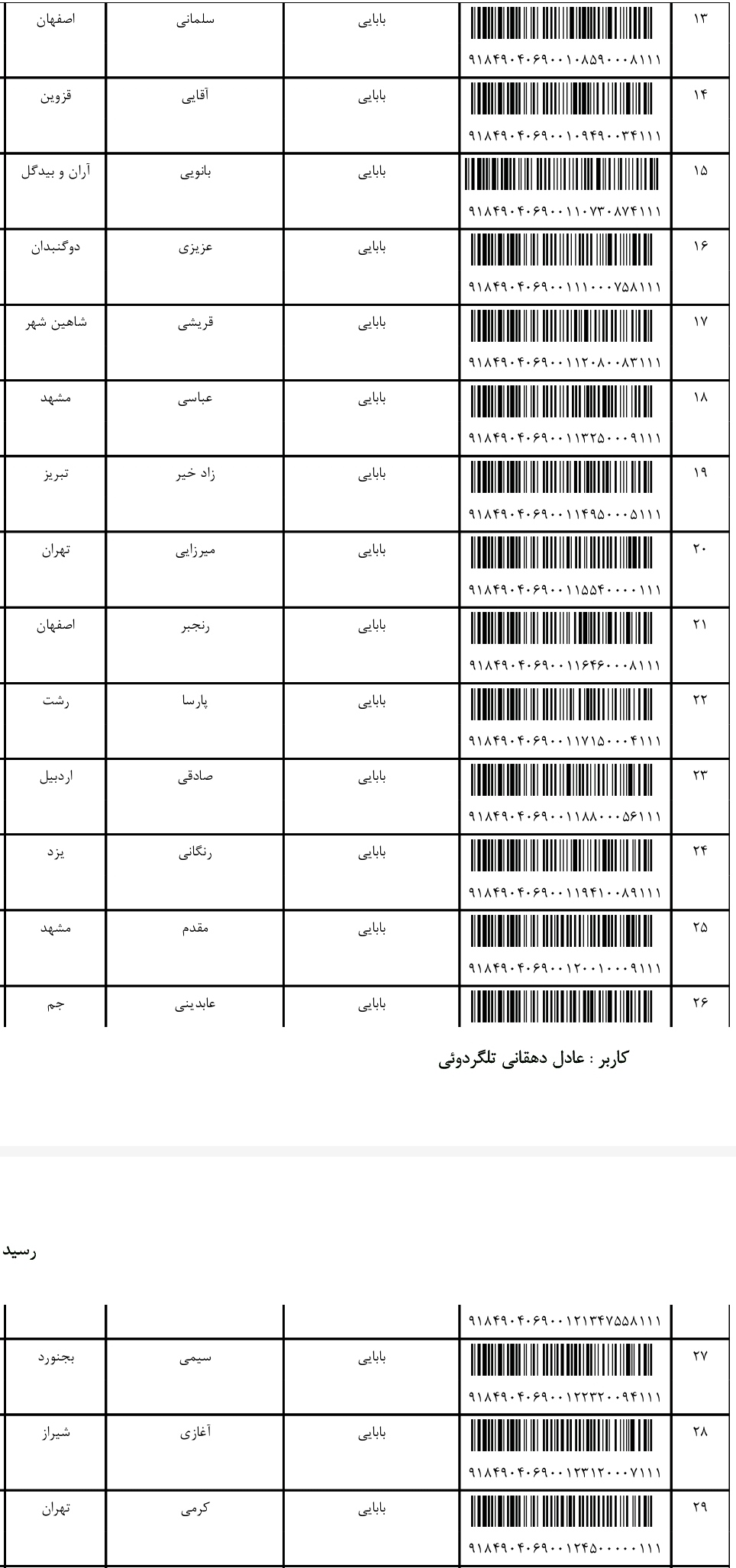 | ۱۳ | ۹۱۸۴۹۰۴۰۶۹۰۰۱۰۸۵۹۰۰۰۸۱۱۱ | بابایی | سلمانی | اصفهان |
|---|---|---|---|---|
| ۱۴ | ۹۱۸۴۹۰۴۰۶۹۰۰۱۰۹۴۹۰۰۳۴۱۱۱ | بابایی | آقایی | قزوین |
| ۱۵ | ۹۱۸۴۹۰۴۰۶۹۰۰۱۱۰۷۳۰۸۷۴۱۱۱ | بابایی | بانویی | آران و بیدگل |
| ۱۶ | ۹۱۸۴۹۰۴۰۶۹۰۰۱۱۱۰۰۰۷۵۸۱۱۱ | بابایی | عزیزی | دوگنبدان |
| ۱۷ | ۹۱۸۴۹۰۴۰۶۹۰۰۱۱۲۰۸۰۰۸۳۱۱۱ | بابایی | قریشی | شاهین شهر |
| ۱۸ | ۹۱۸۴۹۰۴۰۶۹۰۰۱۱۳۲۵۰۰۰۹۱۱۱ | بابایی | عباسی | مشهد |
| ۱۹ | ۹۱۸۴۹۰۴۰۶۹۰۰۱۱۴۹۵۰۰۰۵۱۱۱ | بابایی | زاد خیر | تبریز |
| ۲۰ | ۹۱۸۴۹۰۴۰۶۹۰۰۱۱۵۵۴۰۰۰۰۱۱۱ | بابایی | میرزایی | تهران |
| ۲۱ | ۹۱۸۴۹۰۴۰۶۹۰۰۱۱۶۴۶۰۰۰۸۱۱۱ | بابایی | رنجبر | اصفهان |
| ۲۲ | ۹۱۸۴۹۰۴۰۶۹۰۰۱۱۷۱۵۰۰۰۴۱۱۱ | بابایی | پارسا | رشت |
| ۲۳ | ۹۱۸۴۹۰۴۰۶۹۰۰۱۱۸۸۰۰۰۵۶۱۱۱ | بابایی | صادقی | اردبیل |
| ۲۴ | ۹۱۸۴۹۰۴۰۶۹۰۰۱۱۹۴۱۰۰۸۹۱۱۱ | بابایی | رنگانی | یزد |
| ۲۵ | ۹۱۸۴۹۰۴۰۶۹۰۰۱۲۰۰۱۰۰۰۹۱۱۱ | بابایی | مقدم | مشهد |
| ۲۶ | | بابایی | عابدینی | جم |

کاربر : عادل دهقانی تلگردوئی

رسید

| | ۹۱۸۴۹۰۴۰۶۹۰۰۱۲۱۳۴۷۵۵۸۱۱۱ | | | |
|---|---|---|---|---|
| ۲۷ | ۹۱۸۴۹۰۴۰۶۹۰۰۱۲۲۳۲۰۰۹۴۱۱۱ | بابایی | سیمی | بجنورد |
| ۲۸ | ۹۱۸۴۹۰۴۰۶۹۰۰۱۲۳۱۲۰۰۰۷۱۱۱ | بابایی | آغازی | شیراز |
| ۲۹ | ۹۱۸۴۹۰۴۰۶۹۰۰۱۲۴۵۰۰۰۰۰۱۱۱ | بابایی | کرمی | تهران |